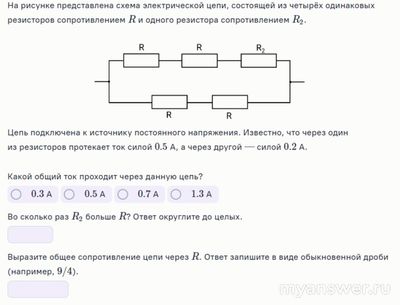 На рисунке представлена схема электрической цепи, состоящей из четырёх одинаковых резисторов сопротивлением $R$ и одного резистора сопротивлением $R_2$.

R R $R_2$
R R

Цепь подключена к источнику постоянного напряжения. Известно, что через один из резисторов протекает ток силой $0.5$ А, а через другой — силой $0.2$ А.

Какой общий ток проходит через данную цепь?

$0.3$ А
$0.5$ А
$0.7$ А
$1.3$ А

Во сколько раз $R_2$ больше $R$? Ответ округлите до целых.

Выразите общее сопротивление цепи через $R$. Ответ запишите в виде обыкновенной дроби (например, $9/4$).

myanswer.ru